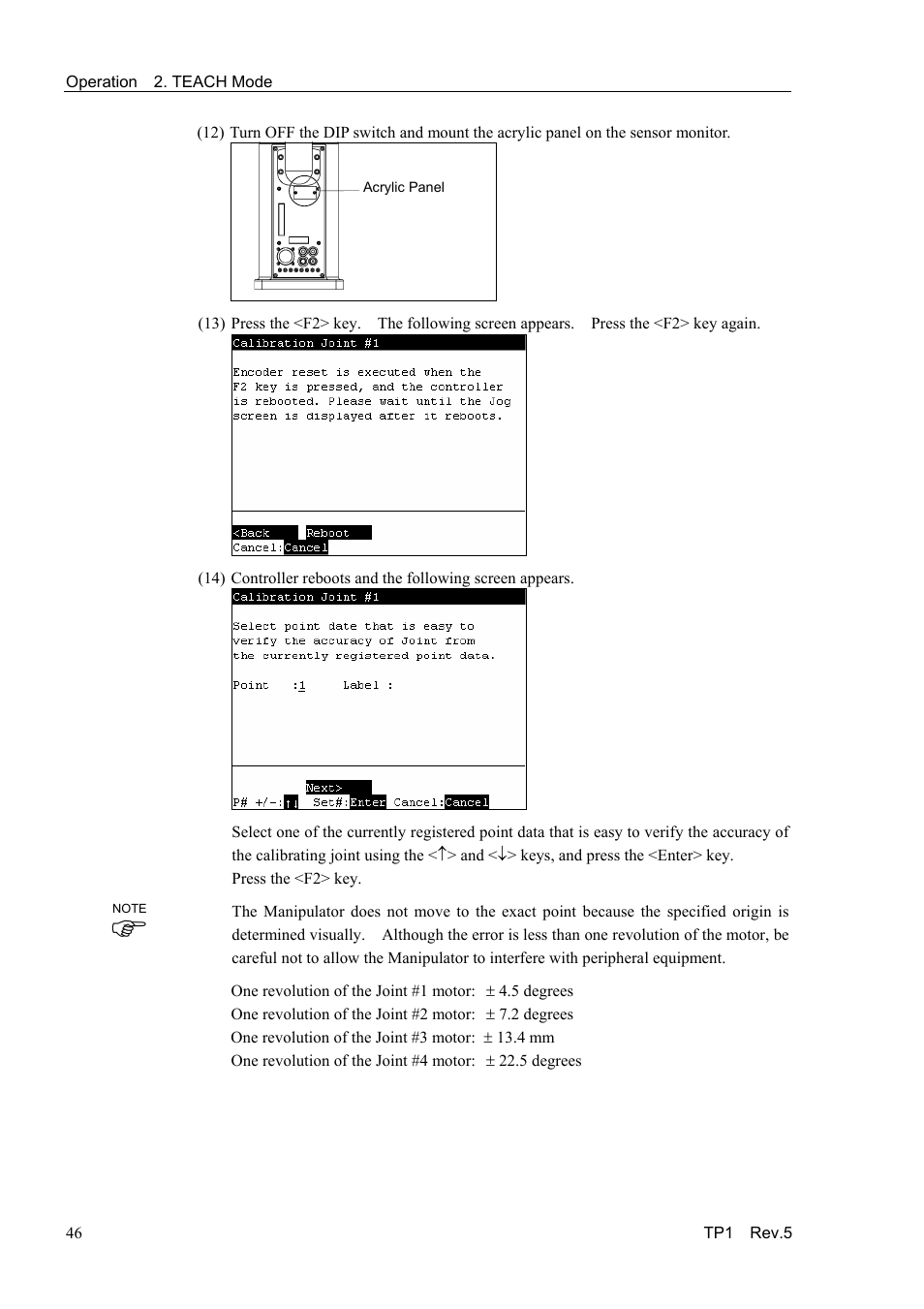 Operation 2. TEACH Mode

(12) Turn OFF the DIP switch and mount the acrylic panel on the sensor monitor.

Acrylic Panel

(13) Press the <F2> key. The following screen appears. Press the <F2> key again.

Calibration Joint #1

Encoder reset is executed when the F2 key is pressed, and the controller is rebooted. Please wait until the Jog screen is displayed after it reboots.

<Back Reboot
Cancel:Cancel

(14) Controller reboots and the following screen appears.

Calibration Joint #1

Select point date that is easy to verify the accuracy of Joint from the currently registered point data.

Point :1 Label :

Next>
P# +/-:↑↓ Set#:Enter Cancel:Cancel

Select one of the currently registered point data that is easy to verify the accuracy of the calibrating joint using the <↑> and <↓> keys, and press the <Enter> key.
Press the <F2> key.

NOTE

The Manipulator does not move to the exact point because the specified origin is determined visually. Although the error is less than one revolution of the motor, be careful not to allow the Manipulator to interfere with peripheral equipment.

One revolution of the Joint #1 motor: ± 4.5 degrees
One revolution of the Joint #2 motor: ± 7.2 degrees
One revolution of the Joint #3 motor: ± 13.4 mm
One revolution of the Joint #4 motor: ± 22.5 degrees

46 TP1 Rev.5